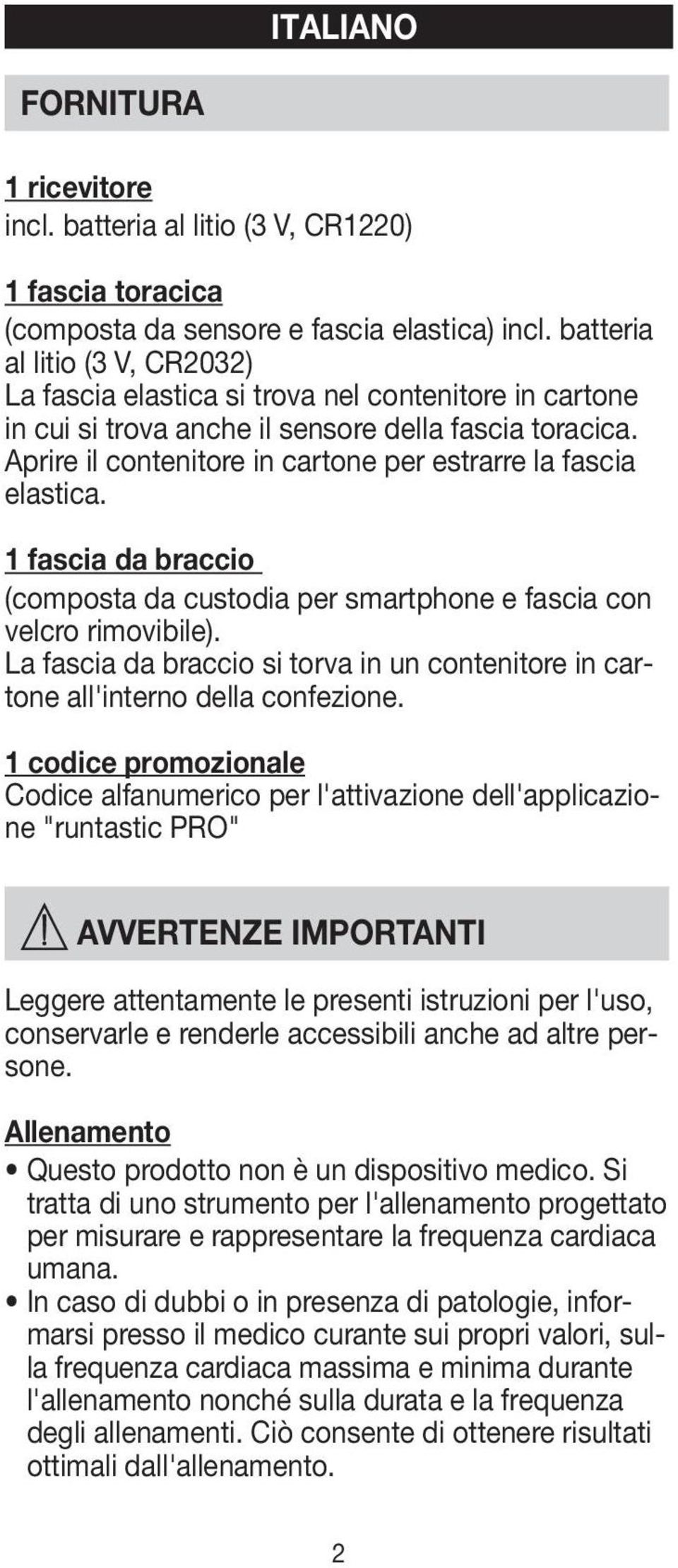 ITALIANO

FORNITURA

1 ricevitore
incl. batteria al litio (3 V, CR1220)

1 fascia toracica
(composta da sensore e fascia elastica) incl. batteria al litio (3 V, CR2032)
La fascia elastica si trova nel contenitore in cartone in cui si trova anche il sensore della fascia toracica. Aprire il contenitore in cartone per estrarre la fascia elastica.

1 fascia da braccio
(composta da custodia per smartphone e fascia con velcro rimovibile).
La fascia da braccio si torva in un contenitore in cartone all'interno della confezione.

1 codice promozionale
Codice alfanumerico per l'attivazione dell'applicazione "runtastic PRO"

AVVERTENZE IMPORTANTI

Leggere attentamente le presenti istruzioni per l'uso, conservarle e renderle accessibili anche ad altre persone.

Allenamento
• Questo prodotto non è un dispositivo medico. Si tratta di uno strumento per l'allenamento progettato per misurare e rappresentare la frequenza cardiaca umana.
• In caso di dubbi o in presenza di patologie, informarsi presso il medico curante sui propri valori, sulla frequenza cardiaca massima e minima durante l'allenamento nonché sulla durata e la frequenza degli allenamenti. Ciò consente di ottenere risultati ottimali dall'allenamento.

2